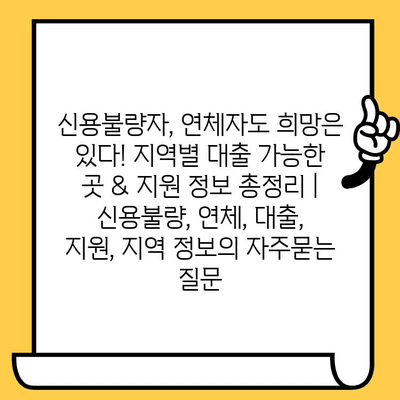 신용불량자, 연체자도 희망은 있다! 지역별 대출 가능한 곳 & 지원 정보 총정리 | 신용불량, 연체, 대출, 지원, 지역 정보의 자주묻는 질문